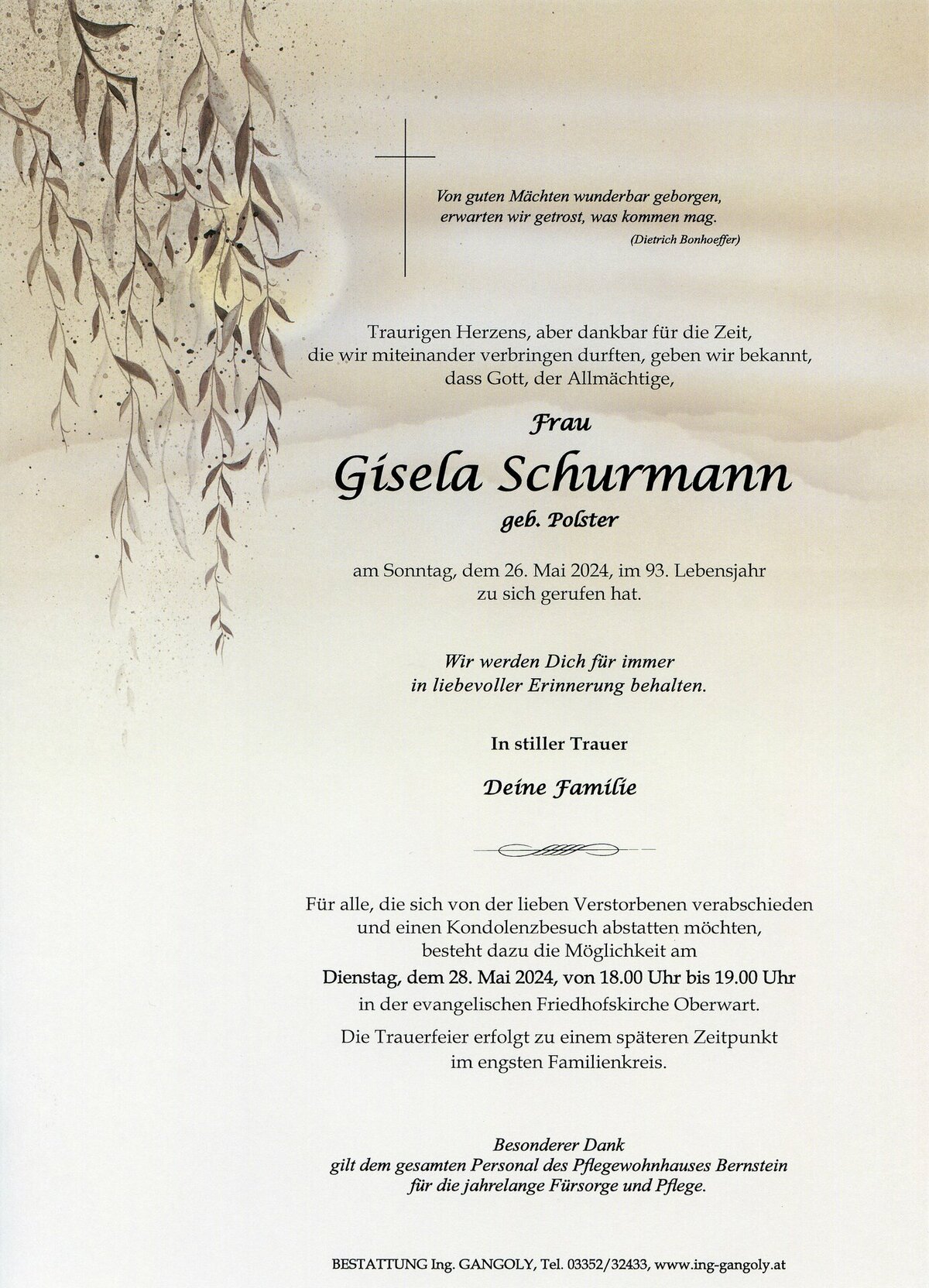 Von guten Mächten wunderbar geborgen,
erwarten wir getrost, was kommen mag.
(Dietrich Bonhoeffer)

Traurigen Herzens, aber dankbar für die Zeit,
die wir miteinander verbringen durften, geben wir bekannt,
dass Gott, der Allmächtige,

Frau
Gisela Schurmann
geb. Polster

am Sonntag, dem 26. Mai 2024, im 93. Lebensjahr
zu sich gerufen hat.

Wir werden Dich für immer
in liebevoller Erinnerung behalten.

In stiller Trauer

Deine Familie

Für alle, die sich von der lieben Verstorbenen verabschieden
und einen Kondolenzbesuch abstatten möchten,
besteht dazu die Möglichkeit am
Dienstag, dem 28. Mai 2024, von 18.00 Uhr bis 19.00 Uhr
in der evangelischen Friedhofskirche Oberwart.

Die Trauerfeier erfolgt zu einem späteren Zeitpunkt
im engsten Familienkreis.

Besonderer Dank
gilt dem gesamten Personal des Pflegewohnhauses Bernstein
für die jahrelange Fürsorge und Pflege.

BESTATTUNG Ing. GANGOLY, Tel. 03352/32433, www.ing-gangoly.at